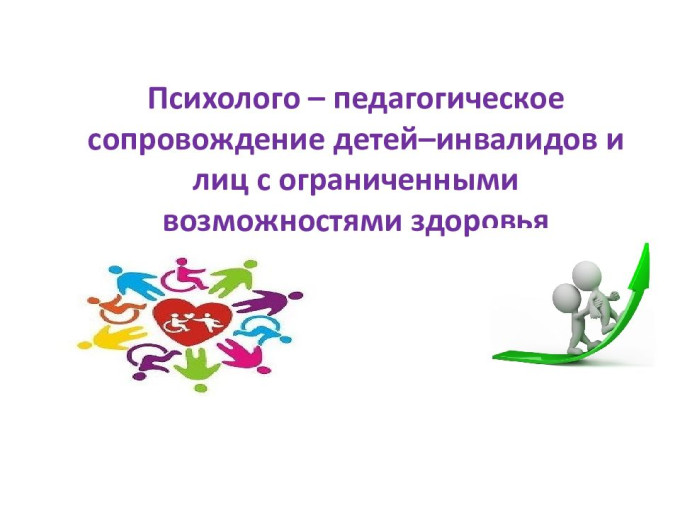 Психолого – педагогическое сопровождение детей–инвалидов и лиц с ограниченными возможностями здоровья